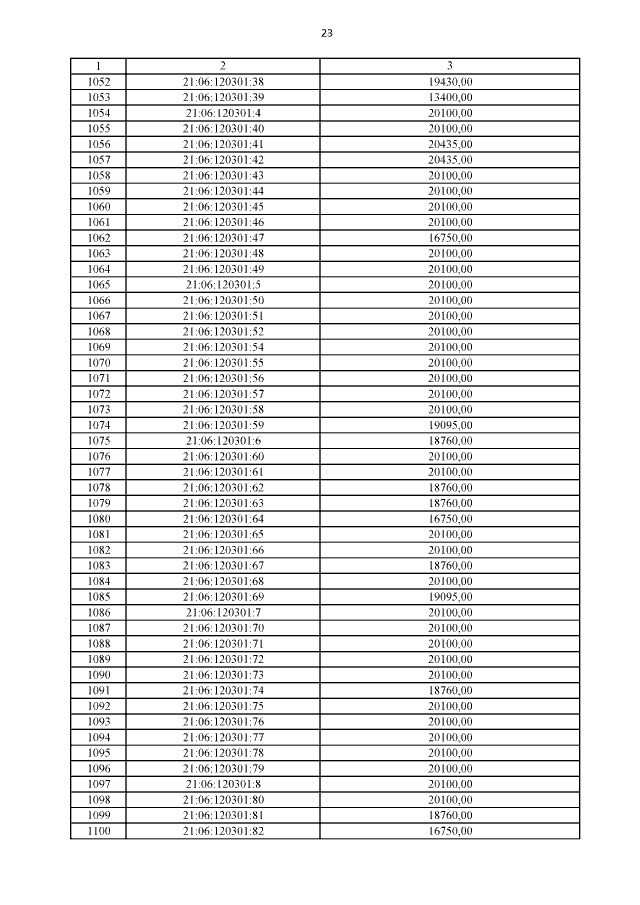 23

| 1 | 2 | 3 |
|---|---|---|
| 1052 | 21:06:120301:38 | 19430,00 |
| 1053 | 21:06:120301:39 | 13400,00 |
| 1054 | 21:06:120301:4 | 20100,00 |
| 1055 | 21:06:120301:40 | 20100,00 |
| 1056 | 21:06:120301:41 | 20435,00 |
| 1057 | 21:06:120301:42 | 20435,00 |
| 1058 | 21:06:120301:43 | 20100,00 |
| 1059 | 21:06:120301:44 | 20100,00 |
| 1060 | 21:06:120301:45 | 20100,00 |
| 1061 | 21:06:120301:46 | 20100,00 |
| 1062 | 21:06:120301:47 | 16750,00 |
| 1063 | 21:06:120301:48 | 20100,00 |
| 1064 | 21:06:120301:49 | 20100,00 |
| 1065 | 21:06:120301:5 | 20100,00 |
| 1066 | 21:06:120301:50 | 20100,00 |
| 1067 | 21:06:120301:51 | 20100,00 |
| 1068 | 21:06:120301:52 | 20100,00 |
| 1069 | 21:06:120301:54 | 20100,00 |
| 1070 | 21:06:120301:55 | 20100,00 |
| 1071 | 21:06:120301:56 | 20100,00 |
| 1072 | 21:06:120301:57 | 20100,00 |
| 1073 | 21:06:120301:58 | 20100,00 |
| 1074 | 21:06:120301:59 | 19095,00 |
| 1075 | 21:06:120301:6 | 18760,00 |
| 1076 | 21:06:120301:60 | 20100,00 |
| 1077 | 21:06:120301:61 | 20100,00 |
| 1078 | 21:06:120301:62 | 18760,00 |
| 1079 | 21:06:120301:63 | 18760,00 |
| 1080 | 21:06:120301:64 | 16750,00 |
| 1081 | 21:06:120301:65 | 20100,00 |
| 1082 | 21:06:120301:66 | 20100,00 |
| 1083 | 21:06:120301:67 | 18760,00 |
| 1084 | 21:06:120301:68 | 20100,00 |
| 1085 | 21:06:120301:69 | 19095,00 |
| 1086 | 21:06:120301:7 | 20100,00 |
| 1087 | 21:06:120301:70 | 20100,00 |
| 1088 | 21:06:120301:71 | 20100,00 |
| 1089 | 21:06:120301:72 | 20100,00 |
| 1090 | 21:06:120301:73 | 20100,00 |
| 1091 | 21:06:120301:74 | 18760,00 |
| 1092 | 21:06:120301:75 | 20100,00 |
| 1093 | 21:06:120301:76 | 20100,00 |
| 1094 | 21:06:120301:77 | 20100,00 |
| 1095 | 21:06:120301:78 | 20100,00 |
| 1096 | 21:06:120301:79 | 20100,00 |
| 1097 | 21:06:120301:8 | 20100,00 |
| 1098 | 21:06:120301:80 | 20100,00 |
| 1099 | 21:06:120301:81 | 18760,00 |
| 1100 | 21:06:120301:82 | 16750,00 |